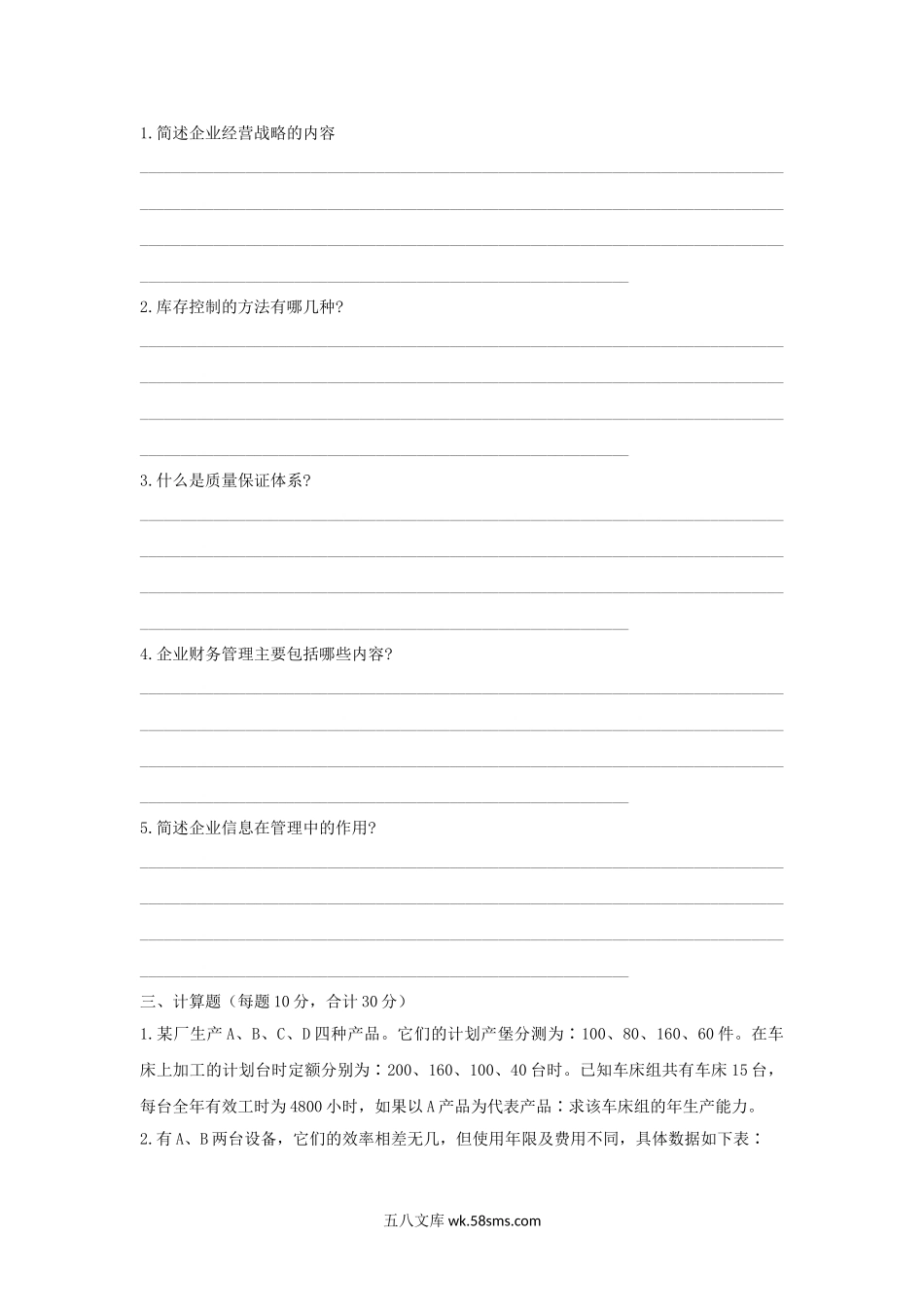 1.简述企业经营战略的内容

2.库存控制的方法有哪几种?

3.什么是质量保证体系?

4.企业财务管理主要包括哪些内容?

5.简述企业信息在管理中的作用?

三、计算题（每题10分，合计30分）

1.某厂生产A、B、C、D四种产品。它们的计划产堡分测为：100、80、160、60件。在车床上加工的计划台时定额分别为：200、160、100、40台时。已知车床组共有车床15台，每台全年有效工时为4800小时，如果以A产品为代表产品：求该车床组的年生产能力。

2.有A、B两台设备，它们的效率相差无几，但使用年限及费用不同，具体数据如下表：

五八文库 wk.58sms.com